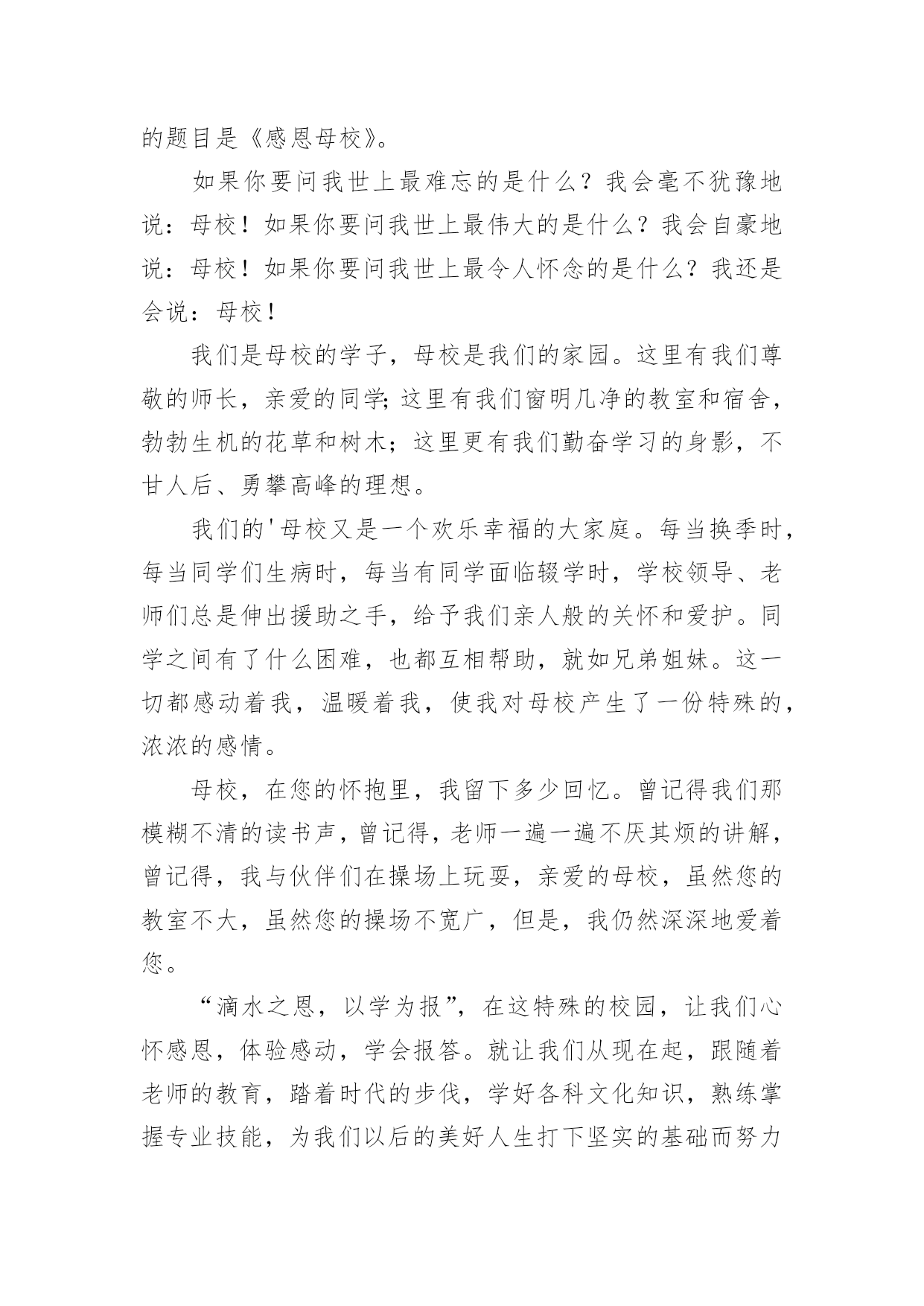 的题目是《感恩母校》。

如果你要问我世上最难忘的是什么？我会毫不犹豫地说：母校！如果你要问我世上最伟大的是什么？我会自豪地说：母校！如果你要问我世上最令人怀念的是什么？我还是会说：母校！

我们是母校的学子，母校是我们的家园。这里有我们尊敬的师长，亲爱的同学;这里有我们窗明几净的教室和宿舍，勃勃生机的花草和树木；这里更有我们勤奋学习的身影，不甘人后、勇攀高峰的理想。

我们的'母校又是一个欢乐幸福的大家庭。每当换季时，每当同学们生病时，每当有同学面临辍学时，学校领导、老师们总是伸出援助之手，给予我们亲人般的关怀和爱护。同学之间有了什么困难，也都互相帮助，就如兄弟姐妹。这一切都感动着我，温暖着我，使我对母校产生了一份特殊的，浓浓的感情。

母校，在您的怀抱里，我留下多少回忆。曾记得我们那模糊不清的读书声，曾记得，老师一遍一遍不厌其烦的讲解，曾记得，我与伙伴们在操场上玩耍，亲爱的母校，虽然您的教室不大，虽然您的操场不宽广，但是，我仍然深深地爱着您。

“滴水之恩，以学为报”，在这特殊的校园，让我们心怀感恩，体验感动，学会报答。就让我们从现在起，跟随着老师的教育，踏着时代的步伐，学好各科文化知识，熟练掌握专业技能，为我们以后的美好人生打下坚实的基础而努力